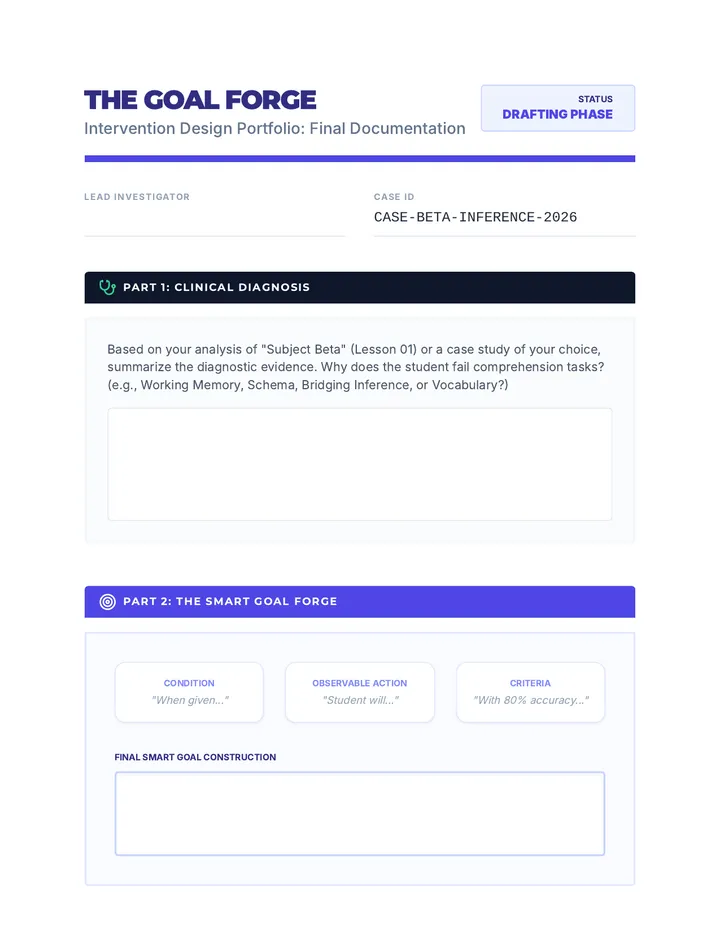 THE GOAL FORGE
Intervention Design Portfolio: Final Documentation

STATUS
DRAFTING PHASE

LEAD INVESTIGATOR

CASE ID
CASE-BETA-INFERENCE-2026

PART 1: CLINICAL DIAGNOSIS

Based on your analysis of "Subject Beta" (Lesson 01) or a case study of your choice, summarize the diagnostic evidence. Why does the student fail comprehension tasks? (e.g., Working Memory, Schema, Bridging Inference, or Vocabulary?)

PART 2: THE SMART GOAL FORGE

CONDITION
"When given..."

OBSERVABLE ACTION
"Student will..."

CRITERIA
"With 80% accuracy..."

FINAL SMART GOAL CONSTRUCTION